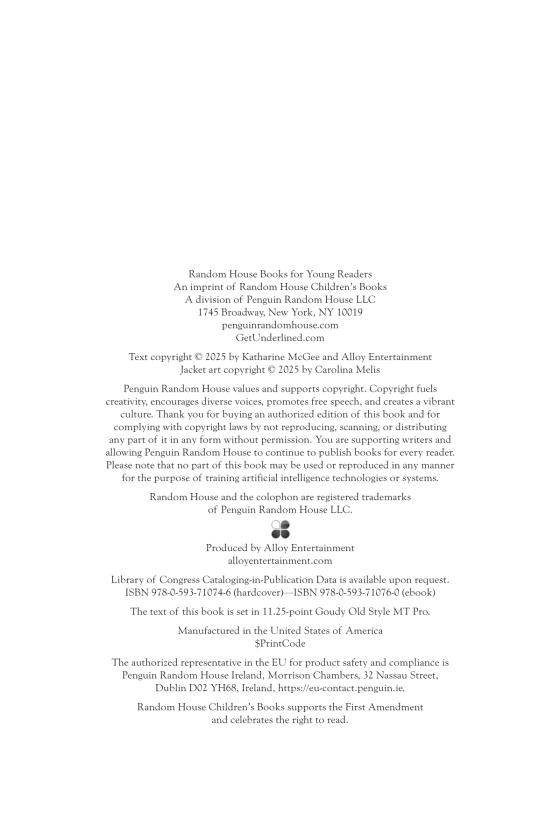 Random House Books for Young Readers
An imprint of Random House Children's Books
A division of Penguin Random House LLC
1745 Broadway, New York, NY 10019
penguinrandomhouse.com
GetUnderlined.com

Text copyright © 2025 by Katharine McGee and Alloy Entertainment
Jacket art copyright © 2025 by Carolina Melis

Penguin Random House values and supports copyright. Copyright fuels creativity, encourages diverse voices, promotes free speech, and creates a vibrant culture. Thank you for buying an authorized edition of this book and for complying with copyright laws by not reproducing, scanning, or distributing any part of it in any form without permission. You are supporting writers and allowing Penguin Random House to continue to publish books for every reader. Please note that no part of this book may be used or reproduced in any manner for the purpose of training artificial intelligence technologies or systems.

Random House and the colophon are registered trademarks of Penguin Random House LLC.

Produced by Alloy Entertainment
alloyentertainment.com

Library of Congress Cataloging-in-Publication Data is available upon request.
ISBN 978-0-593-71074-6 (hardcover)—ISBN 978-0-593-71076-0 (ebook)

The text of this book is set in 11.25-point Goudy Old Style MT Pro.

Manufactured in the United States of America
$PrintCode

The authorized representative in the EU for product safety and compliance is Penguin Random House Ireland, Morrison Chambers, 32 Nassau Street, Dublin D02 YH68, Ireland, https://eu-contact.penguin.ie.

Random House Children's Books supports the First Amendment and celebrates the right to read.